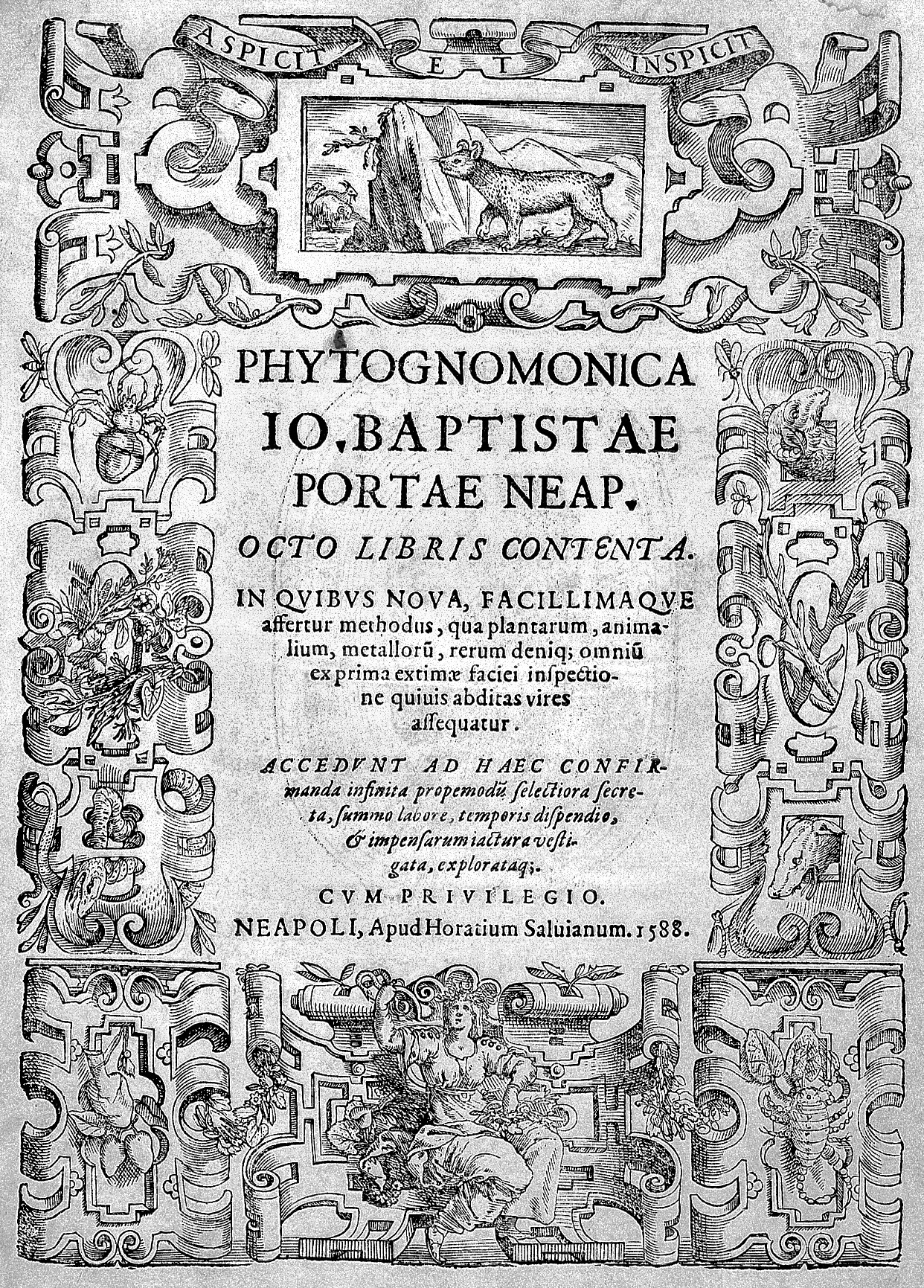 ASPICIT ET INSPICIT

PHYTOGNOMONICA IO. BAPTISTAE PORTAE NEAP.

OCTO LIBRIS CONTENTA.

IN QVIBVS NOVA, FACILLIMAQVE affertur methodus, qua plantarum, animalium, metallorū, rerum deniq; omniū ex prima extimæ faciei inspectione quiuis abditas vires assequatur.

ACCEDVNT AD HAEC CONFIRmanda infinita propemodū selectiora secreta, summo labore, temporis dispendio, & impensarum iactura vestigata, explorataq;.

CVM PRIVILEGIO.

NEAPOLI, Apud Horatium Saluianum. 1588.